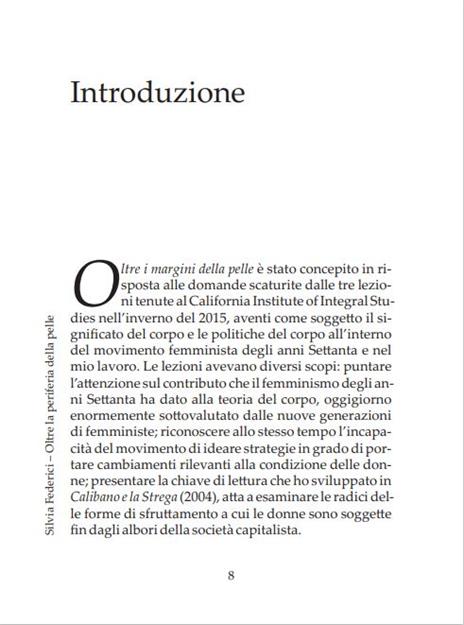 Introduzione

Silvia Federici – Oltre la periferia della pelle

Oltre i margini della pelle è stato concepito in risposta alle domande scaturite dalle tre lezioni tenute al California Institute of Integral Studies nell'inverno del 2015, aventi come soggetto il significato del corpo e le politiche del corpo all'interno del movimento femminista degli anni Settanta e nel mio lavoro. Le lezioni avevano diversi scopi: puntare l'attenzione sul contributo che il femminismo degli anni Settanta ha dato alla teoria del corpo, oggigiorno enormemente sottovalutato dalle nuove generazioni di femministe; riconoscere allo stesso tempo l'incapacità del movimento di ideare strategie in grado di portare cambiamenti rilevanti alla condizione delle donne; presentare la chiave di lettura che ho sviluppato in Calibano e la Strega (2004), atta a esaminare le radici delle forme di sfruttamento a cui le donne sono soggette fin dagli albori della società capitalista.

8